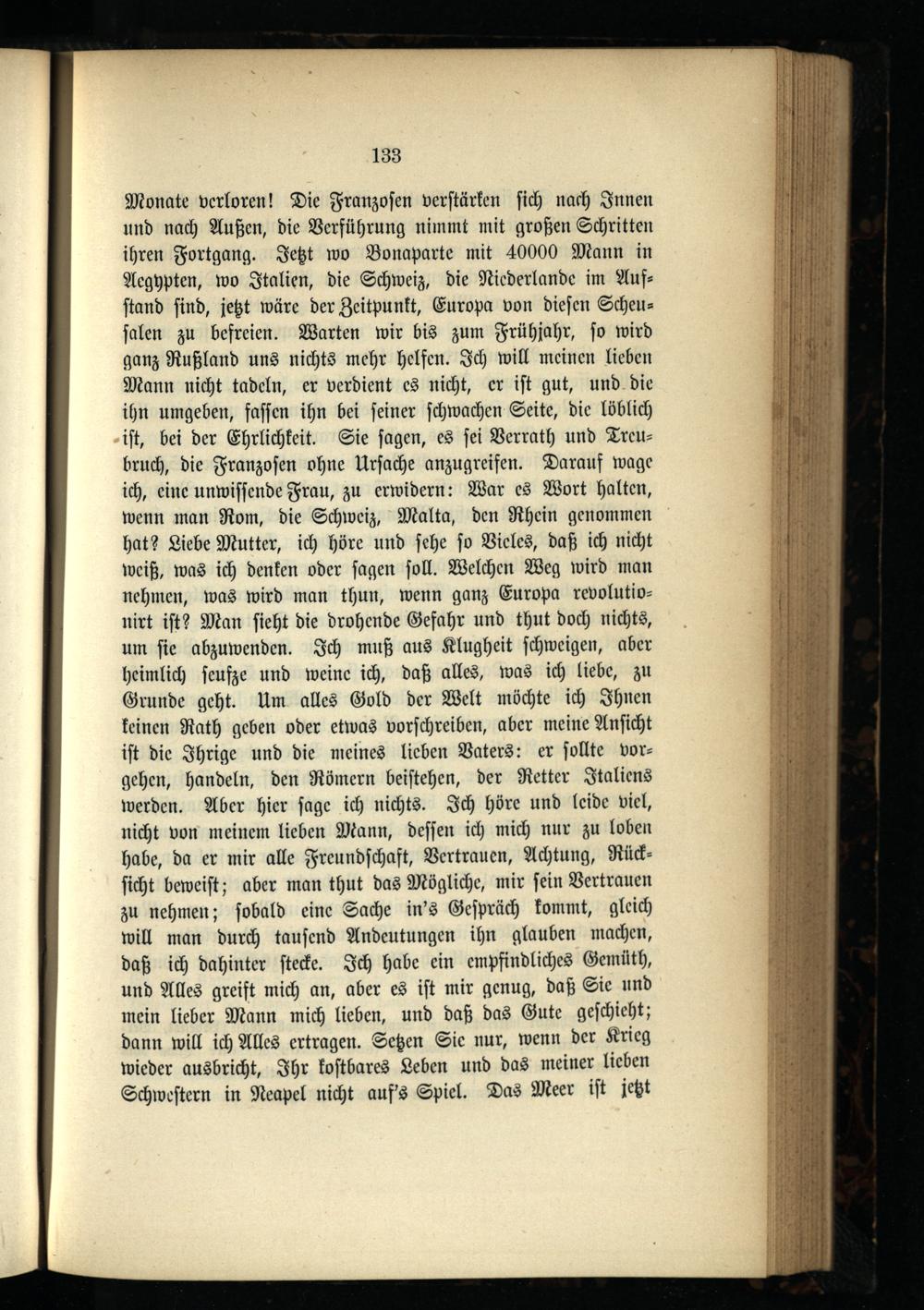 133

Monate verloren! Die Franzosen verstärken sich nach Innen und nach Außen, die Verführung nimmt mit großen Schritten ihren Fortgang. Jetzt wo Bonaparte mit 40000 Mann in Aegypten, wo Italien, die Schweiz, die Niederlande im Aufstand sind, jetzt wäre der Zeitpunkt, Europa von diesen Scheusalen zu befreien. Warten wir bis zum Frühjahr, so wird ganz Rußland uns nichts mehr helfen. Ich will meinen lieben Mann nicht tadeln, er verdient es nicht, er ist gut, und die ihn umgeben, fassen ihn bei seiner schwachen Seite, die löblich ist, bei der Ehrlichkeit. Sie sagen, es sei Verrath und Treubruch, die Franzosen ohne Ursache anzugreifen. Darauf wage ich, eine unwissende Frau, zu erwidern: War es Wort halten, wenn man Rom, die Schweiz, Malta, den Rhein genommen hat? Liebe Mutter, ich höre und sehe so Vieles, daß ich nicht weiß, was ich denken oder sagen soll. Welchen Weg wird man nehmen, was wird man thun, wenn ganz Europa revolutionirt ist? Man sieht die drohende Gefahr und thut doch nichts, um sie abzuwenden. Ich muß aus Klugheit schweigen, aber heimlich seufze und weine ich, daß alles, was ich liebe, zu Grunde geht. Um alles Gold der Welt möchte ich Ihnen keinen Rath geben oder etwas vorschreiben, aber meine Ansicht ist die Ihrige und die meines lieben Vaters: er sollte vorgehen, handeln, den Römern beistehen, der Retter Italiens werden. Aber hier sage ich nichts. Ich höre und leide viel, nicht von meinem lieben Mann, dessen ich mich nur zu loben habe, da er mir alle Freundschaft, Vertrauen, Achtung, Rücksicht beweist; aber man thut das Mögliche, mir sein Vertrauen zu nehmen; sobald eine Sache in's Gespräch kommt, gleich will man durch tausend Andeutungen ihn glauben machen, daß ich dahinter stecke. Ich habe ein empfindliches Gemüth, und Alles greift mich an, aber es ist mir genug, daß Sie und mein lieber Mann mich lieben, und daß das Gute geschieht; dann will ich Alles ertragen. Setzen Sie nur, wenn der Krieg wieder ausbricht, Ihr kostbares Leben und das meiner lieben Schwestern in Neapel nicht auf's Spiel. Das Meer ist jetzt